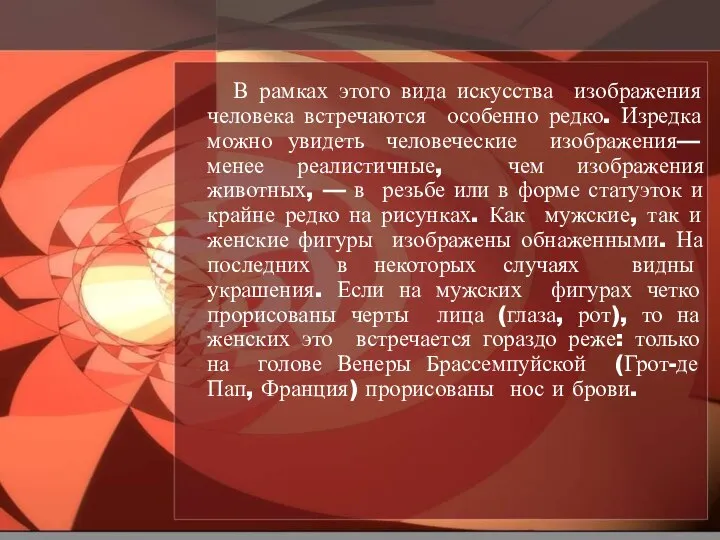 В рамках этого вида искусства изображения человека встречаются особенно редко. Изредка можно увидеть человеческие изображения— менее реалистичные, чем изображения животных, — в резьбе или в форме статуэток и крайне редко на рисунках. Как мужские, так и женские фигуры изображены обнаженными. На последних в некоторых случаях видны украшения. Если на мужских фигурах четко прорисованы черты лица (глаза, рот), то на женских это встречается гораздо реже: только на голове Венеры Брассемпуйской (Грот-де Пап, Франция) прорисованы нос и брови.